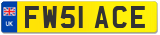 UK
FW51 ACE